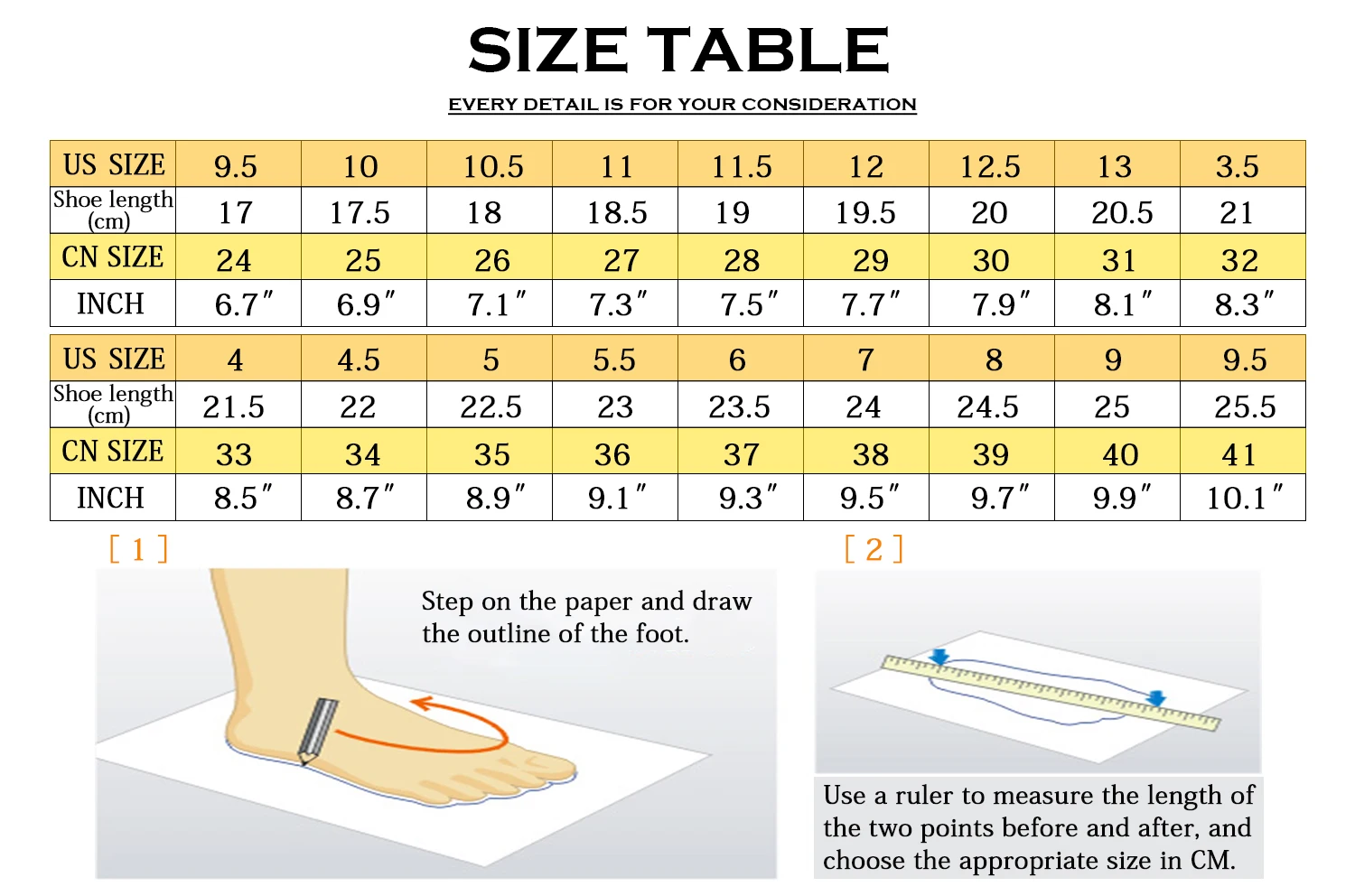 SIZE TABLE

EVERY DETAIL IS FOR YOUR CONSIDERATION

| US SIZE | 9.5 | 10 | 10.5 | 11 | 11.5 | 12 | 12.5 | 13 | 3.5 |
|---|---|---|---|---|---|---|---|---|---|
| Shoe length (cm) | 17 | 17.5 | 18 | 18.5 | 19 | 19.5 | 20 | 20.5 | 21 |
| CN SIZE | 24 | 25 | 26 | 27 | 28 | 29 | 30 | 31 | 32 |
| INCH | 6.7″ | 6.9″ | 7.1″ | 7.3″ | 7.5″ | 7.7″ | 7.9″ | 8.1″ | 8.3″ |

| US SIZE | 4 | 4.5 | 5 | 5.5 | 6 | 7 | 8 | 9 | 9.5 |
|---|---|---|---|---|---|---|---|---|---|
| Shoe length (cm) | 21.5 | 22 | 22.5 | 23 | 23.5 | 24 | 24.5 | 25 | 25.5 |
| CN SIZE | 33 | 34 | 35 | 36 | 37 | 38 | 39 | 40 | 41 |
| INCH | 8.5″ | 8.7″ | 8.9″ | 9.1″ | 9.3″ | 9.5″ | 9.7″ | 9.9″ | 10.1″ |

[ 1 ]

Step on the paper and draw the outline of the foot.

[ 2 ]

Use a ruler to measure the length of the two points before and after, and choose the appropriate size in CM.